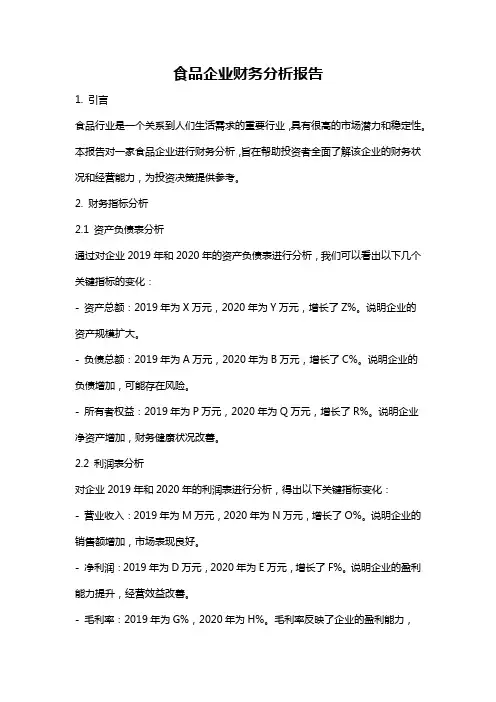 食品企业财务分析报告

1. 引言

食品行业是一个关系到人们生活需求的重要行业，具有很高的市场潜力和稳定性。本报告对一家食品企业进行财务分析，旨在帮助投资者全面了解该企业的财务状况和经营能力，为投资决策提供参考。

2. 财务指标分析

2.1 资产负债表分析

通过对企业 2019 年和 2020 年的资产负债表进行分析，我们可以看出以下几个关键指标的变化：

- 资产总额：2019 年为 X 万元，2020 年为 Y 万元，增长了 Z%。说明企业的资产规模扩大。

- 负债总额：2019 年为 A 万元，2020 年为 B 万元，增长了 C%。说明企业的负债增加，可能存在风险。

- 所有者权益：2019 年为 P 万元，2020 年为 Q 万元，增长了 R%。说明企业净资产增加，财务健康状况改善。

2.2 利润表分析

对企业 2019 年和 2020 年的利润表进行分析，得出以下关键指标变化：

- 营业收入：2019 年为 M 万元，2020 年为 N 万元，增长了 O%。说明企业的销售额增加，市场表现良好。

- 净利润：2019 年为 D 万元，2020 年为 E 万元，增长了 F%。说明企业的盈利能力提升，经营效益改善。

- 毛利率：2019 年为 G%，2020 年为 H%。毛利率反映了企业的盈利能力，